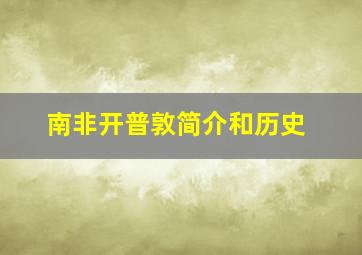 南非开普敦简介和历史